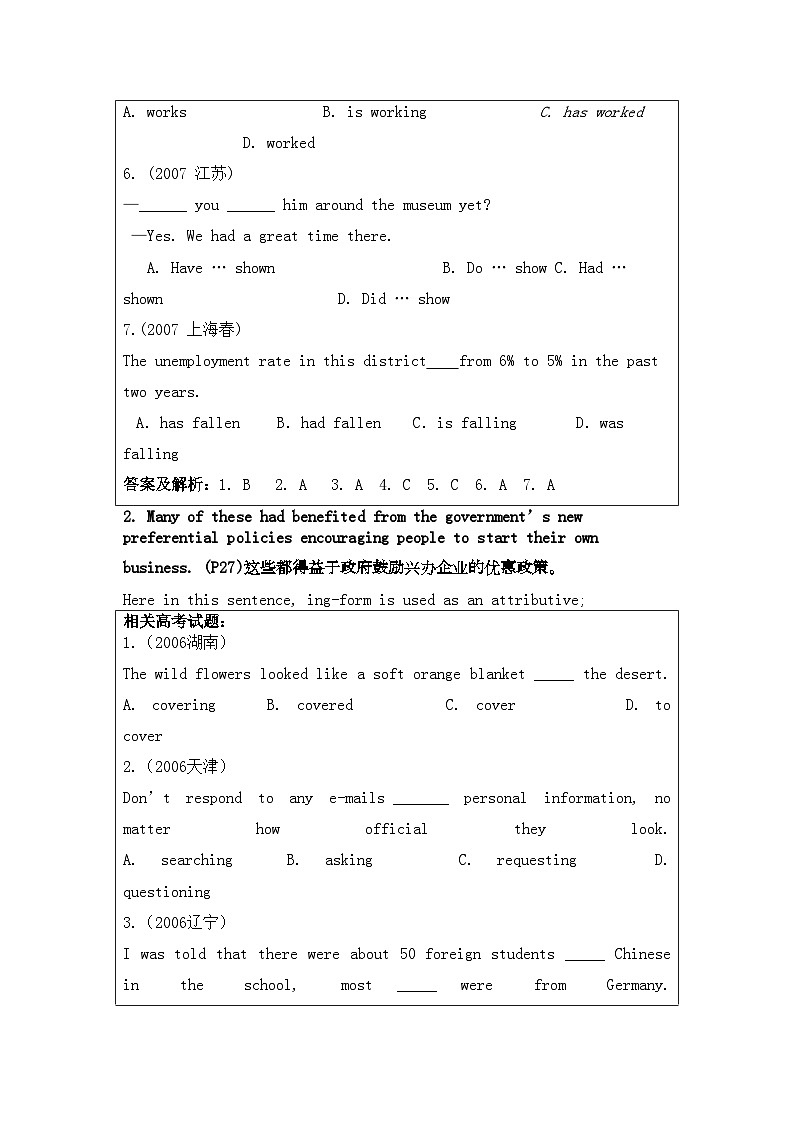 A. works B. is working C. has worked D. worked

6. (2007 江苏)

—______ you ______ him around the museum yet?

—Yes. We had a great time there.

A. Have … shown B. Do … show C. Had … shown D. Did … show

7.(2007 上海春)

The unemployment rate in this district____from 6% to 5% in the past two years.

A. has fallen B. had fallen C. is falling D. was falling

答案及解析：1. B 2. A 3. A 4. C 5. C 6. A 7. A

2. Many of these had benefited from the government's new preferential policies encouraging people to start their own business. (P27)这些都得益于政府鼓励兴办企业的优惠政策。

Here in this sentence, ing-form is used as an attributive;

相关高考试题：

1.（2006湖南）

The wild flowers looked like a soft orange blanket _____ the desert.

A. covering B. covered C. cover D. to cover

2.（2006天津）

Don't respond to any e-mails _______ personal information, no matter how official they look.

A. searching B. asking C. requesting D. questioning

3.（2006辽宁）

I was told that there were about 50 foreign students _____ Chinese in the school, most _____ were from Germany.